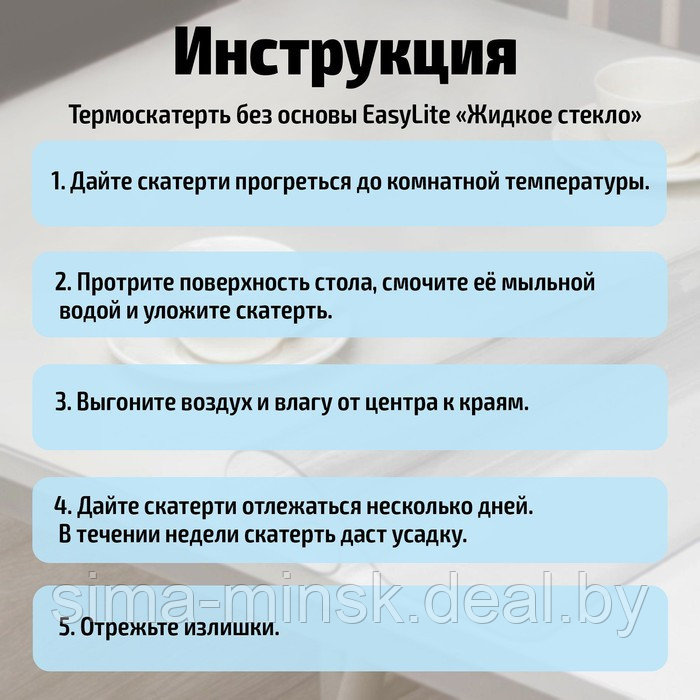 Инструкция

Термоскатерть без основы EasyLite «Жидкое стекло»

1. Дайте скатерти прогреться до комнатной температуры.

2. Протрите поверхность стола, смочите её мыльной водой и уложите скатерть.

3. Выгоните воздух и влагу от центра к краям.

4. Дайте скатерти отлежаться несколько дней. В течении недели скатерть даст усадку.

sima-minsk.deal.by

5. Отрежьте излишки.